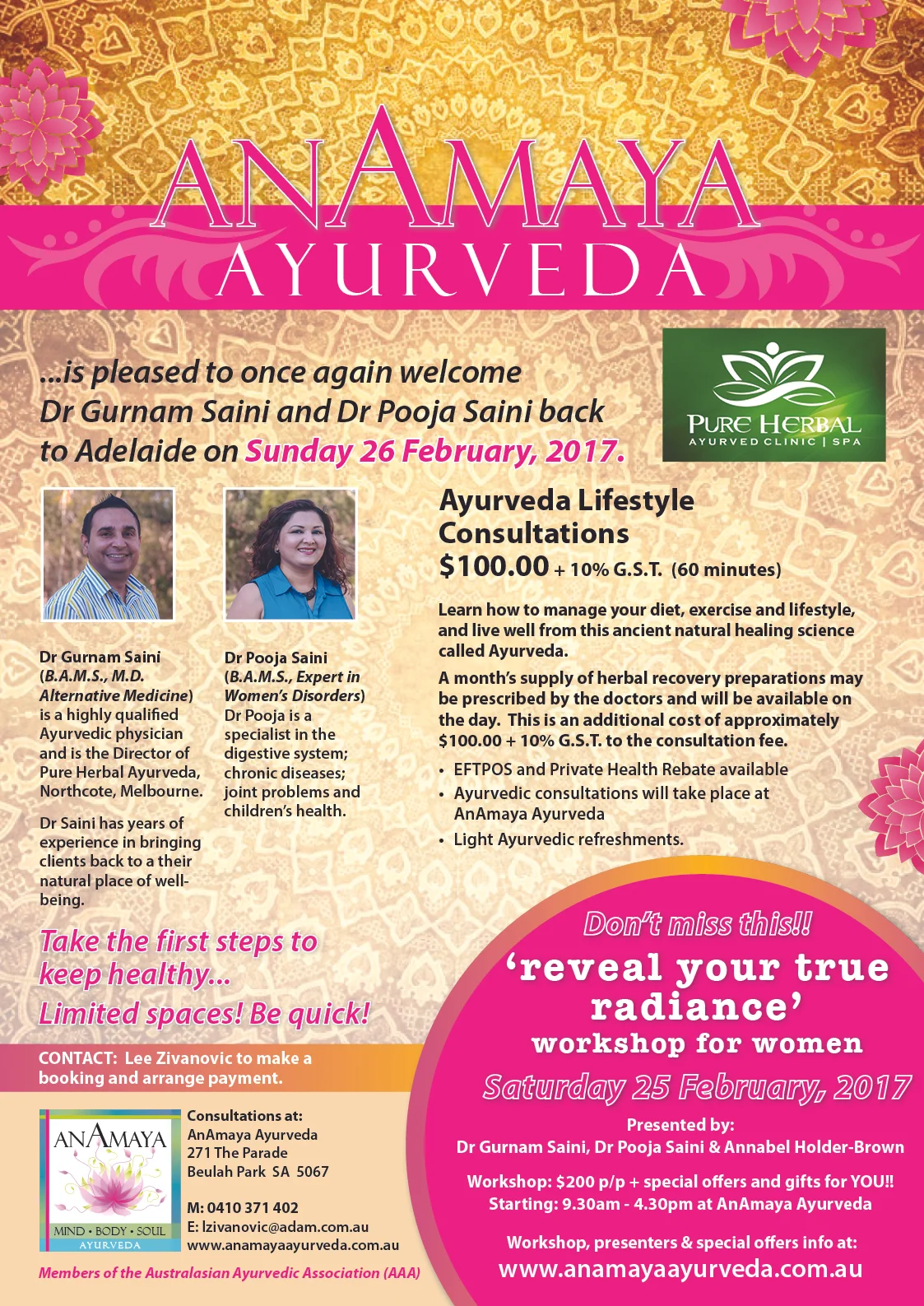 ANAMAYA
AYURVEDA

...is pleased to once again welcome Dr Gurnam Saini and Dr Pooja Saini back to Adelaide on Sunday 26 February, 2017.

PURE HERBAL
AYURVED CLINIC | SPA

Dr Gurnam Saini (B.A.M.S., M.D. Alternative Medicine) is a highly qualified Ayurvedic physician and is the Director of Pure Herbal Ayurveda, Northcote, Melbourne.

Dr Saini has years of experience in bringing clients back to a their natural place of well-being.

Dr Pooja Saini (B.A.M.S., Expert in Women's Disorders) Dr Pooja is a specialist in the digestive system; chronic diseases; joint problems and children's health.

Ayurveda Lifestyle Consultations
$100.00 + 10% G.S.T. (60 minutes)

Learn how to manage your diet, exercise and lifestyle, and live well from this ancient natural healing science called Ayurveda.

A month's supply of herbal recovery preparations may be prescribed by the doctors and will be available on the day. This is an additional cost of approximately $100.00 + 10% G.S.T. to the consultation fee.

• EFTPOS and Private Health Rebate available
• Ayurvedic consultations will take place at AnAmaya Ayurveda
• Light Ayurvedic refreshments.

Take the first steps to keep healthy...
Limited spaces! Be quick!

CONTACT: Lee Zivanovic to make a booking and arrange payment.

ANAMAYA
MIND • BODY • SOUL
AYURVEDA

Consultations at:
AnAmaya Ayurveda
271 The Parade
Beulah Park SA 5067

M: 0410 371 402
E: lzivanovic@adam.com.au
www.anamayaayurveda.com.au

Members of the Australasian Ayurvedic Association (AAA)

Don't miss this!!
'reveal your true radiance'
workshop for women
Saturday 25 February, 2017
Presented by:
Dr Gurnam Saini, Dr Pooja Saini & Annabel Holder-Brown

Workshop: $200 p/p + special offers and gifts for YOU!!
Starting: 9.30am - 4.30pm at AnAmaya Ayurveda

Workshop, presenters & special offers info at:
www.anamayaayurveda.com.au